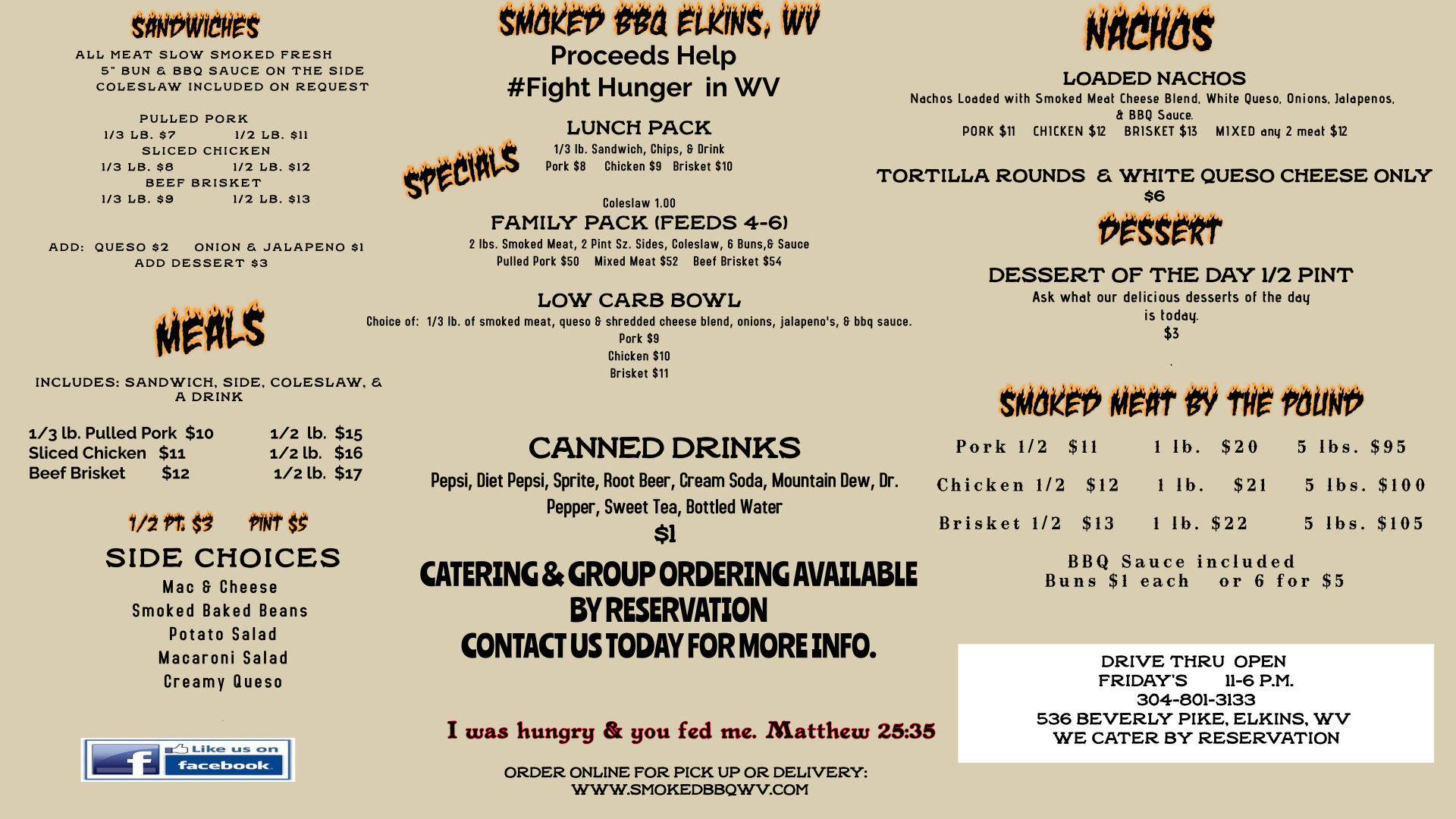 SANDWICHES

ALL MEAT SLOW SMOKED FRESH
5" BUN & BBQ SAUCE ON THE SIDE
COLESLAW INCLUDED ON REQUEST

PULLED PORK
1/3 LB. $7 1/2 LB. $11
SLICED CHICKEN
1/3 LB. $8 1/2 LB. $12
BEEF BRISKET
1/3 LB. $9 1/2 LB. $13

ADD: QUESO $2 ONION & JALAPENO $1
ADD DESSERT $3

MEALS

INCLUDES: SANDWICH, SIDE, COLESLAW, & A DRINK

1/3 lb. Pulled Pork $10 1/2 lb. $15
Sliced Chicken $11 1/2 lb. $16
Beef Brisket $12 1/2 lb. $17

1/2 PT. $3 PINT $5

SIDE CHOICES
Mac & Cheese
Smoked Baked Beans
Potato Salad
Macaroni Salad
Creamy Queso

Like us on facebook

SMOKED BBQ ELKINS, WV
Proceeds Help
#Fight Hunger in WV

SPECIALS

LUNCH PACK
1/3 lb. Sandwich, Chips, & Drink
Pork $8 Chicken $9 Brisket $10

Coleslaw 1.00
FAMILY PACK (FEEDS 4-6)
2 lbs. Smoked Meat, 2 Pint Sz. Sides, Coleslaw, 6 Buns,& Sauce
Pulled Pork $50 Mixed Meat $52 Beef Brisket $54

LOW CARB BOWL
Choice of: 1/3 lb. of smoked meat, queso & shredded cheese blend, onions, jalapeno's, & bbq sauce.
Pork $9
Chicken $10
Brisket $11

CANNED DRINKS
Pepsi, Diet Pepsi, Sprite, Root Beer, Cream Soda, Mountain Dew, Dr. Pepper, Sweet Tea, Bottled Water
$1

CATERING & GROUP ORDERING AVAILABLE
BY RESERVATION
CONTACT US TODAY FOR MORE INFO.

I was hungry & you fed me. Matthew 25:35

ORDER ONLINE FOR PICK UP OR DELIVERY:
WWW.SMOKEDBBQWV.COM

NACHOS

LOADED NACHOS
Nachos Loaded with Smoked Meat Cheese Blend, White Queso, Onions, Jalapenos, & BBQ Sauce.
PORK $11 CHICKEN $12 BRISKET $13 MIXED any 2 meat $12

TORTILLA ROUNDS & WHITE QUESO CHEESE ONLY
$6

DESSERT

DESSERT OF THE DAY 1/2 PINT
Ask what our delicious desserts of the day is today.
$3

SMOKED MEAT BY THE POUND

Pork 1/2 $11 1 lb. $20 5 lbs. $95
Chicken 1/2 $12 1 lb. $21 5 lbs. $100
Brisket 1/2 $13 1 lb. $22 5 lbs. $105

BBQ Sauce included
Buns $1 each or 6 for $5

DRIVE THRU OPEN
FRIDAY'S 11-6 P.M.
304-801-3133
536 BEVERLY PIKE, ELKINS, WV
WE CATER BY RESERVATION